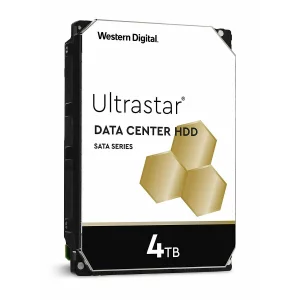 Western Digital.

Ultrastar®

DATA CENTER HDD

SATA SERIES

4TB